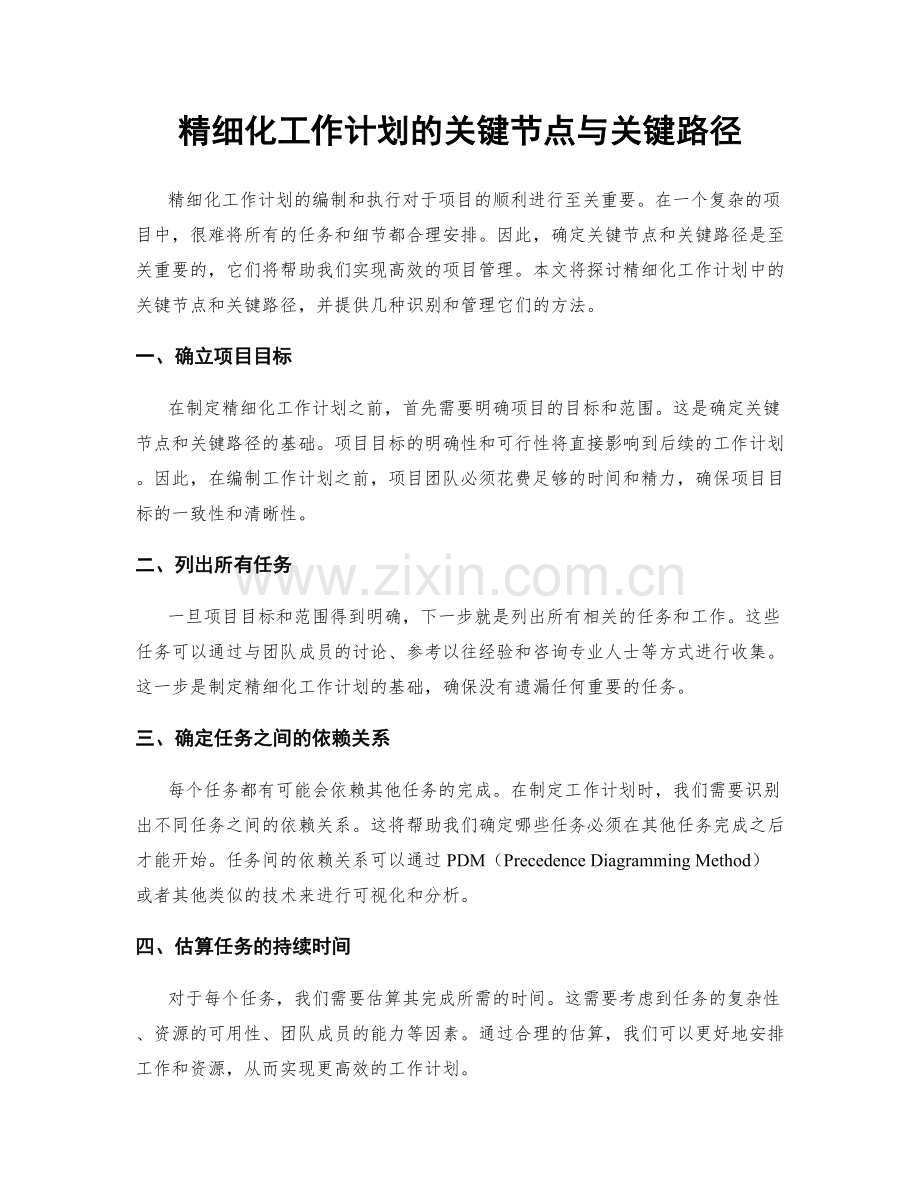 精细化工作计划的关键节点与关键路径

精细化工作计划的编制和执行对于项目的顺利进行至关重要。在一个复杂的项目中，很难将所有的任务和细节都合理安排。因此，确定关键节点和关键路径是至关重要的，它们将帮助我们实现高效的项目管理。本文将探讨精细化工作计划中的关键节点和关键路径，并提供几种识别和管理它们的方法。

一、确立项目目标

在制定精细化工作计划之前，首先需要明确项目的目标和范围。这是确定关键节点和关键路径的基础。项目目标的明确性和可行性将直接影响到后续的工作计划。因此，在编制工作计划之前，项目团队必须花费足够的时间和精力，确保项目目标的一致性和清晰性。

二、列出所有任务

一旦项目目标和范围得到明确，下一步就是列出所有相关的任务和工作。这些任务可以通过与团队成员的讨论、参考以往经验和咨询专业人士等方式进行收集。这一步是制定精细化工作计划的基础，确保没有遗漏任何重要的任务。

三、确定任务之间的依赖关系

每个任务都有可能会依赖其他任务的完成。在制定工作计划时，我们需要识别出不同任务之间的依赖关系。这将帮助我们确定哪些任务必须在其他任务完成之后才能开始。任务间的依赖关系可以通过PDM（Precedence Diagramming Method）或者其他类似的技术来进行可视化和分析。

四、估算任务的持续时间

对于每个任务，我们需要估算其完成所需的时间。这需要考虑到任务的复杂性、资源的可用性、团队成员的能力等因素。通过合理的估算，我们可以更好地安排工作和资源，从而实现更高效的工作计划。

www.zixin.com.cn